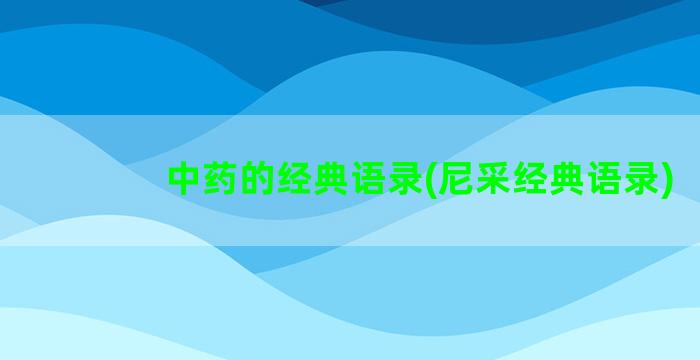 中药的经典语录(尼采经典语录)